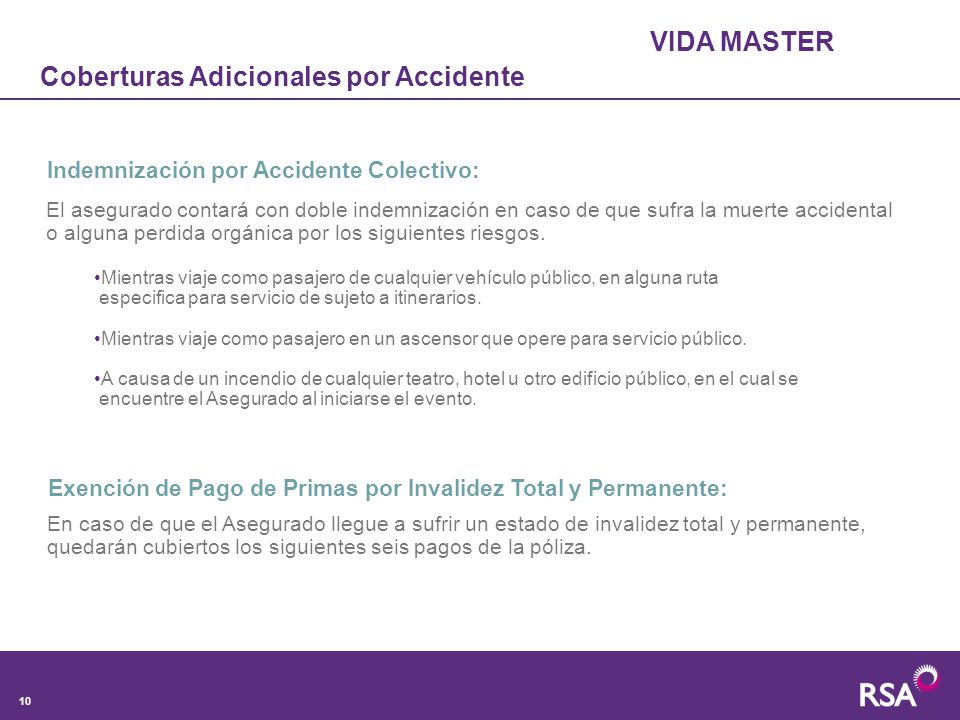 VIDA MASTER

Coberturas Adicionales por Accidente

Indemnización por Accidente Colectivo:

El asegurado contará con doble indemnización en caso de que sufra la muerte accidental o alguna perdida orgánica por los siguientes riesgos.

•Mientras viaje como pasajero de cualquier vehículo público, en alguna ruta especifica para servicio de sujeto a itinerarios.

•Mientras viaje como pasajero en un ascensor que opere para servicio público.

•A causa de un incendio de cualquier teatro, hotel u otro edificio público, en el cual se encuentre el Asegurado al iniciarse el evento.

Exención de Pago de Primas por Invalidez Total y Permanente:

En caso de que el Asegurado llegue a sufrir un estado de invalidez total y permanente, quedarán cubiertos los siguientes seis pagos de la póliza.

10

RSA